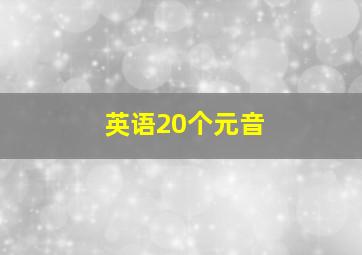 英语20个元音